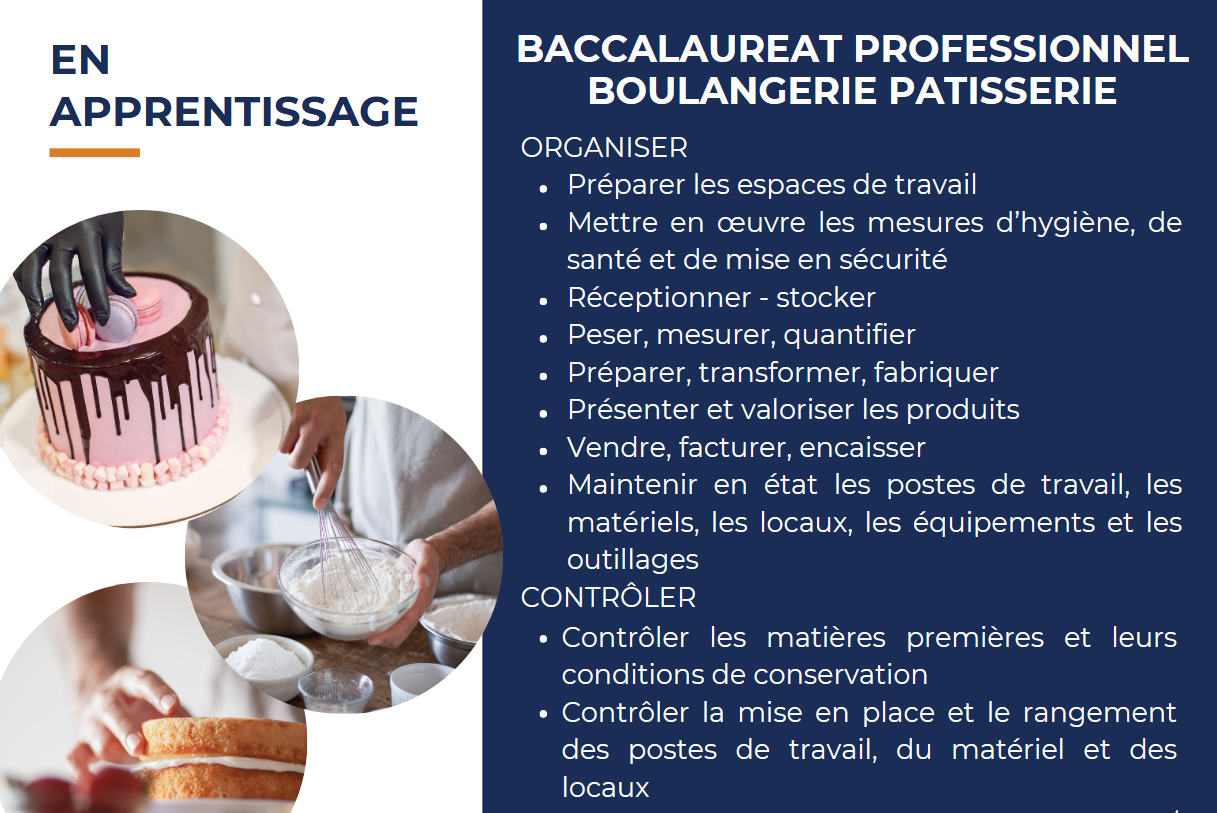 EN APPRENTISSAGE

BACCALAUREAT PROFESSIONNEL BOULANGERIE PATISSERIE

ORGANISER

• Préparer les espaces de travail
• Mettre en œuvre les mesures d'hygiène, de santé et de mise en sécurité
• Réceptionner - stocker
• Peser, mesurer, quantifier
• Préparer, transformer, fabriquer
• Présenter et valoriser les produits
• Vendre, facturer, encaisser
• Maintenir en état les postes de travail, les matériels, les locaux, les équipements et les outillages

CONTRÔLER

• Contrôler les matières premières et leurs conditions de conservation
• Contrôler la mise en place et le rangement des postes de travail, du matériel et des locaux